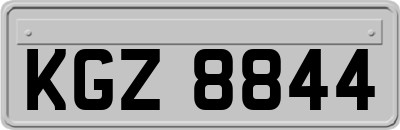 KGZ 8844